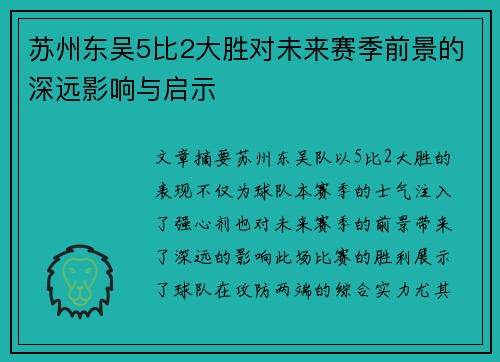 苏州东吴5比2大胜对未来赛季前景的深远影响与启示

文章摘要苏州东吴队以5比2大胜的表现不仅为球队本赛季的士气注入了强心剂也对未来赛季的前景带来了深远的影响此场比赛的胜利展示了球队在攻防两端的综合实力尤其